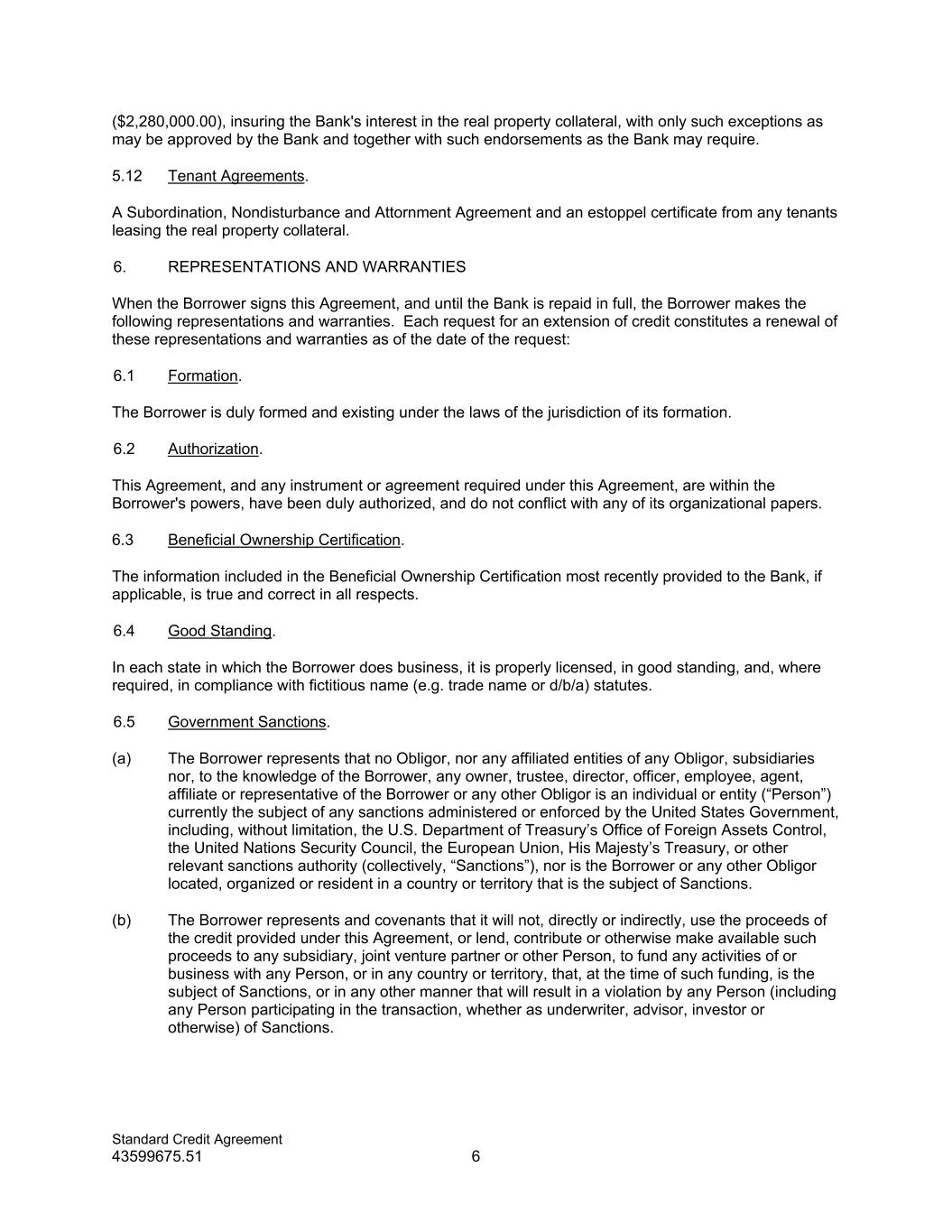 ($2,280,000.00), insuring the Bank's interest in the real property collateral, with only such exceptions as may be approved by the Bank and together with such endorsements as the Bank may require.

5.12 Tenant Agreements.

A Subordination, Nondisturbance and Attornment Agreement and an estoppel certificate from any tenants leasing the real property collateral.

6. REPRESENTATIONS AND WARRANTIES

When the Borrower signs this Agreement, and until the Bank is repaid in full, the Borrower makes the following representations and warranties. Each request for an extension of credit constitutes a renewal of these representations and warranties as of the date of the request:

6.1 Formation.

The Borrower is duly formed and existing under the laws of the jurisdiction of its formation.

6.2 Authorization.

This Agreement, and any instrument or agreement required under this Agreement, are within the Borrower's powers, have been duly authorized, and do not conflict with any of its organizational papers.

6.3 Beneficial Ownership Certification.

The information included in the Beneficial Ownership Certification most recently provided to the Bank, if applicable, is true and correct in all respects.

6.4 Good Standing.

In each state in which the Borrower does business, it is properly licensed, in good standing, and, where required, in compliance with fictitious name (e.g. trade name or d/b/a) statutes.

6.5 Government Sanctions.

(a) The Borrower represents that no Obligor, nor any affiliated entities of any Obligor, subsidiaries nor, to the knowledge of the Borrower, any owner, trustee, director, officer, employee, agent, affiliate or representative of the Borrower or any other Obligor is an individual or entity (“Person”) currently the subject of any sanctions administered or enforced by the United States Government, including, without limitation, the U.S. Department of Treasury’s Office of Foreign Assets Control, the United Nations Security Council, the European Union, His Majesty’s Treasury, or other relevant sanctions authority (collectively, “Sanctions”), nor is the Borrower or any other Obligor located, organized or resident in a country or territory that is the subject of Sanctions.

(b) The Borrower represents and covenants that it will not, directly or indirectly, use the proceeds of the credit provided under this Agreement, or lend, contribute or otherwise make available such proceeds to any subsidiary, joint venture partner or other Person, to fund any activities of or business with any Person, or in any country or territory, that, at the time of such funding, is the subject of Sanctions, or in any other manner that will result in a violation by any Person (including any Person participating in the transaction, whether as underwriter, advisor, investor or otherwise) of Sanctions.

Standard Credit Agreement
43599675.51 6